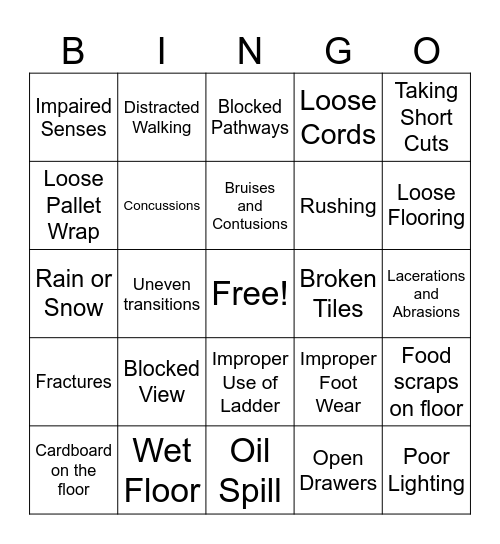 | B | I | N | G | O |
|---|---|---|---|---|
| Impaired Senses | Distracted Walking | Blocked Pathways | Loose Cords | Taking Short Cuts |
| Loose Pallet Wrap | Concussions | Bruises and Contusions | Rushing | Loose Flooring |
| Rain or Snow | Uneven transitions | Free! | Broken Tiles | Lacerations and Abrasions |
| Fractures | Blocked View | Improper Use of Ladder | Improper Foot Wear | Food scraps on floor |
| Cardboard on the floor | Wet Floor | Oil Spill | Open Drawers | Poor Lighting |